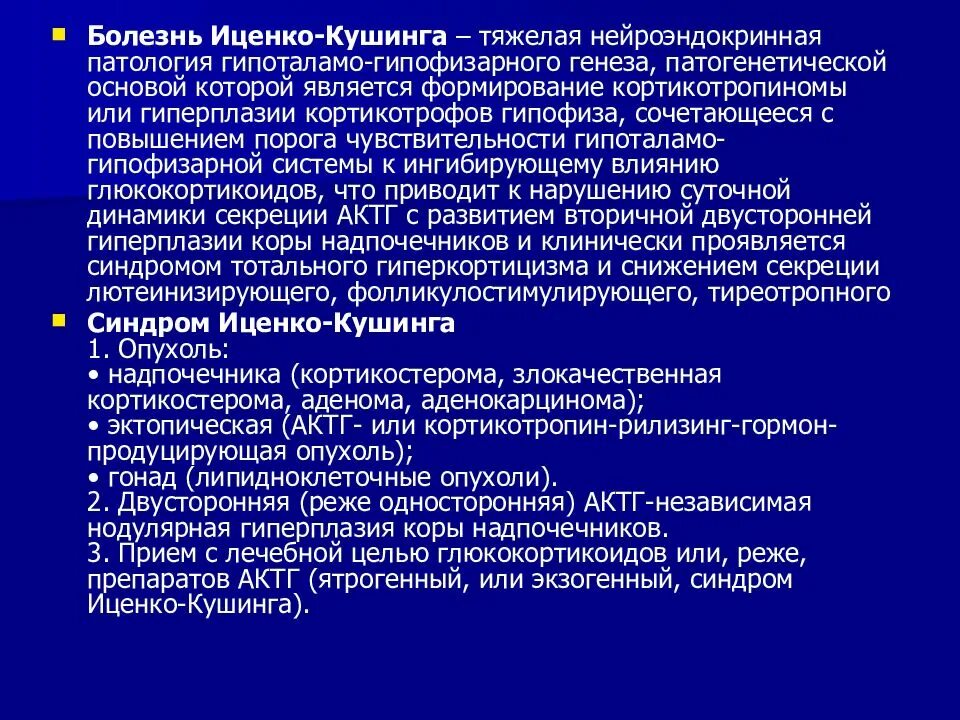 Болезнь Иценко-Кушинга – тяжелая нейроэндокринная патология гипоталамо-гипофизарного генеза, патогенетической основой которой является формирование кортикотропиномы или гиперплазии кортикотрофов гипофиза, сочетающееся с повышением порога чувствительности гипоталамо-гипофизарной системы к ингибирующему влиянию глюкокортикоидов, что приводит к нарушению суточной динамики секреции АКТГ с развитием вторичной двусторонней гиперплазии коры надпочечников и клинически проявляется синдромом тотального гиперкортицизма и снижением секреции лютеинизирующего, фолликулостимулирующего, тиреотропного

Синдром Иценко-Кушинга
1. Опухоль:
• надпочечника (кортикостерома, злокачественная кортикостерома, аденома, аденокарцинома);
• эктопическая (АКТГ- или кортикотропин-рилизинг-гормон-продуцирующая опухоль);
• гонад (липидноклеточные опухоли).
2. Двусторонняя (реже односторонняя) АКТГ-независимая нодулярная гиперплазия коры надпочечников.
3. Прием с лечебной целью глюкокортикоидов или, реже, препаратов АКТГ (ятрогенный, или экзогенный, синдром Иценко-Кушинга).